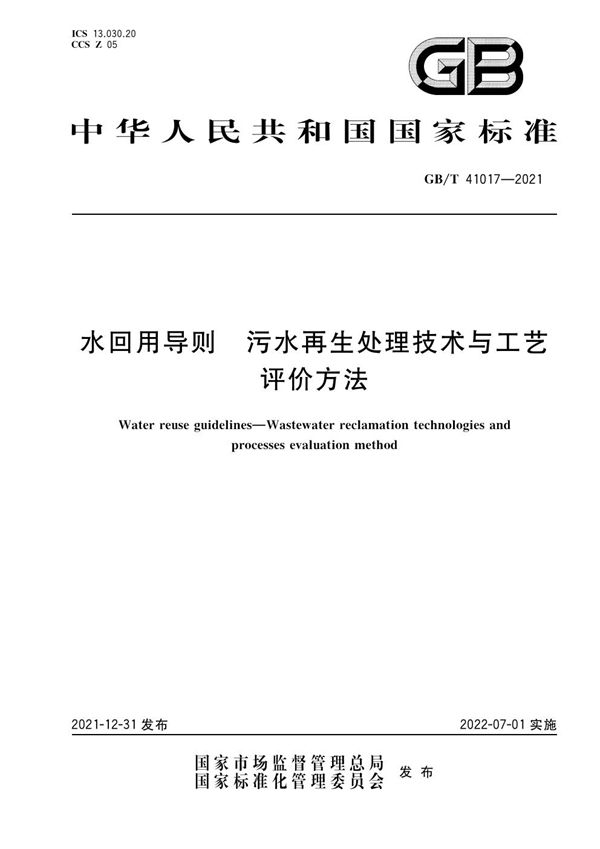 ICS 13.030.20
CCS Z 05

GB

中华人民共和国国家标准

GB/T 41017—2021

水回用导则　污水再生处理技术与工艺评价方法

Water reuse guidelines—Wastewater reclamation technologies and processes evaluation method

2021-12-31 发布

2022-07-01 实施

国家市场监督管理总局
国家标准化管理委员会
发布